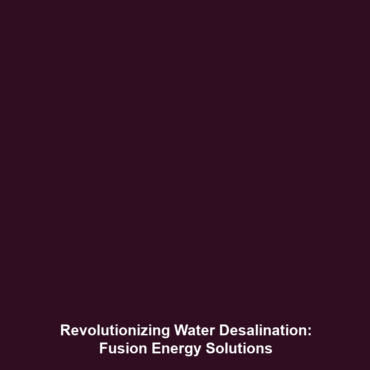 Revolutionizing Water Desalination: Fusion Energy Solutions